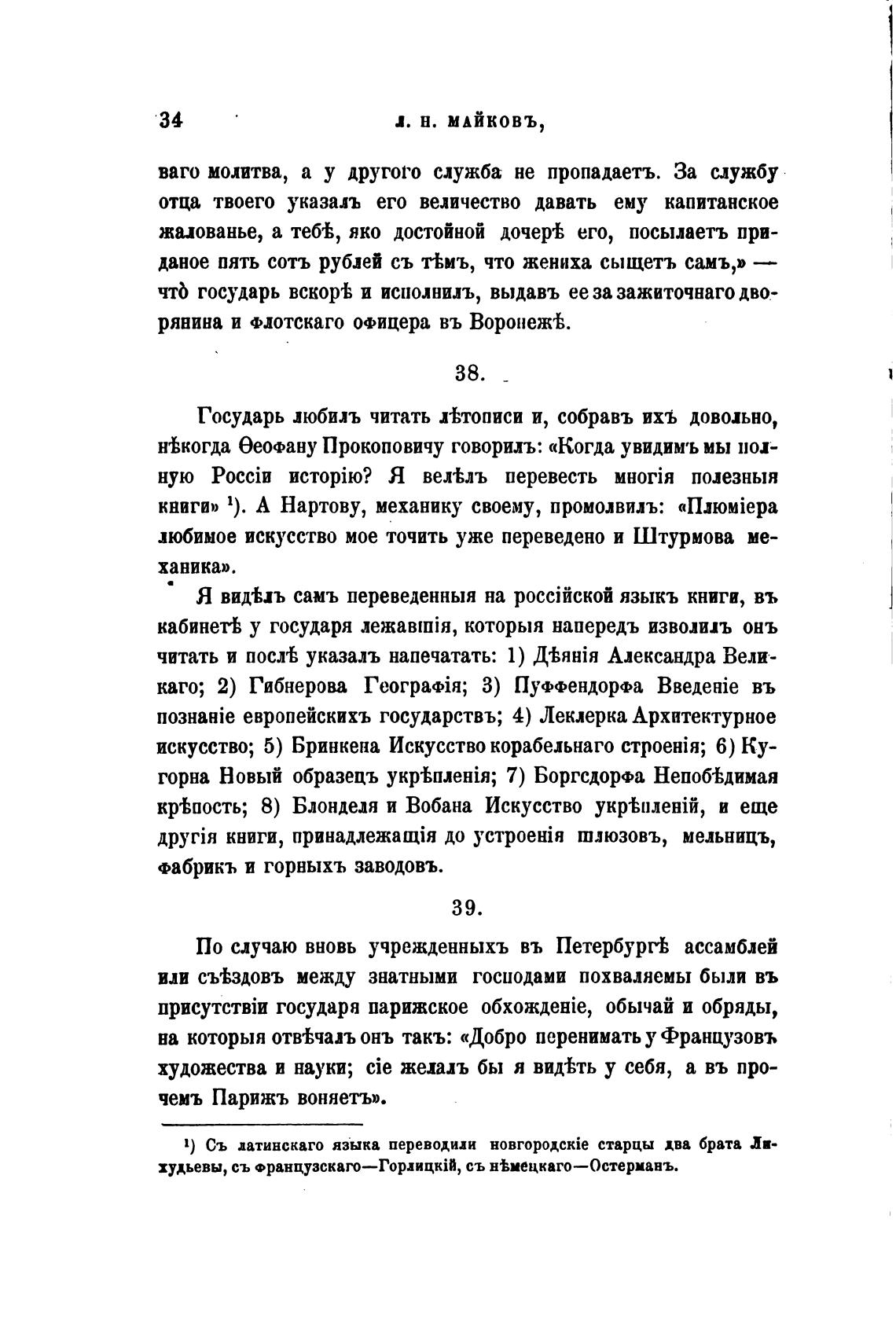 34 Л. Н. МАЙКОВЪ,

ваго молитва, а у другого служба не пропадаетъ. За службу отца твоего указалъ его величество давать ему капитанское жалованье, а тебѣ, яко достойной дочерѣ его, посылаетъ приданое пять сотъ рублей съ тѣмъ, что жениха сыщетъ самъ,» — что̀ государь вскорѣ и исполнилъ, выдавъ ее за зажиточнаго дворянина и флотскаго офицера въ Воронежѣ.

38.

Государь любилъ читать лѣтописи и, собравъ ихъ довольно, нѣкогда Ѳеофану Прокоповичу говорилъ: «Когда увидимъ мы полную Россіи исторію? Я велѣлъ перевесть многія полезныя книги» ¹). А Нартову, механику своему, промолвилъ: «Плюміера любимое искусство мое точить уже переведено и Штурмова механика».

Я видѣлъ самъ переведенныя на россійской языкъ книги, въ кабинетѣ у государя лежавшія, которыя напередъ изволилъ онъ читать и послѣ указалъ напечатать: 1) Дѣянія Александра Великаго; 2) Гибнерова Географія; 3) Пуффендорфа Введеніе въ познаніе европейскихъ государствъ; 4) Леклерка Архитектурное искусство; 5) Бринкена Искусство корабельнаго строенія; 6) Кугорна Новый образецъ укрѣпленія; 7) Боргсдорфа Непобѣдимая крѣпость; 8) Блонделя и Вобана Искусство укрѣпленій, и еще другія книги, принадлежащія до устроенія шлюзовъ, мельницъ, фабрикъ и горныхъ заводовъ.

39.

По случаю вновь учрежденныхъ въ Петербургѣ ассамблей или съѣздовъ между знатными господами похваляемы были въ присутствіи государя парижское обхожденіе, обычай и обряды, на которыя отвѣчалъ онъ такъ: «Добро перенимать у Французовъ художества и науки; сіе желалъ бы я видѣть у себя, а въ прочемъ Парижъ воняетъ».

¹) Съ латинскаго языка переводили новгородскіе старцы два брата Лихудьевы, съ французскаго—Горлицкій, съ нѣмецкаго—Остерманъ.